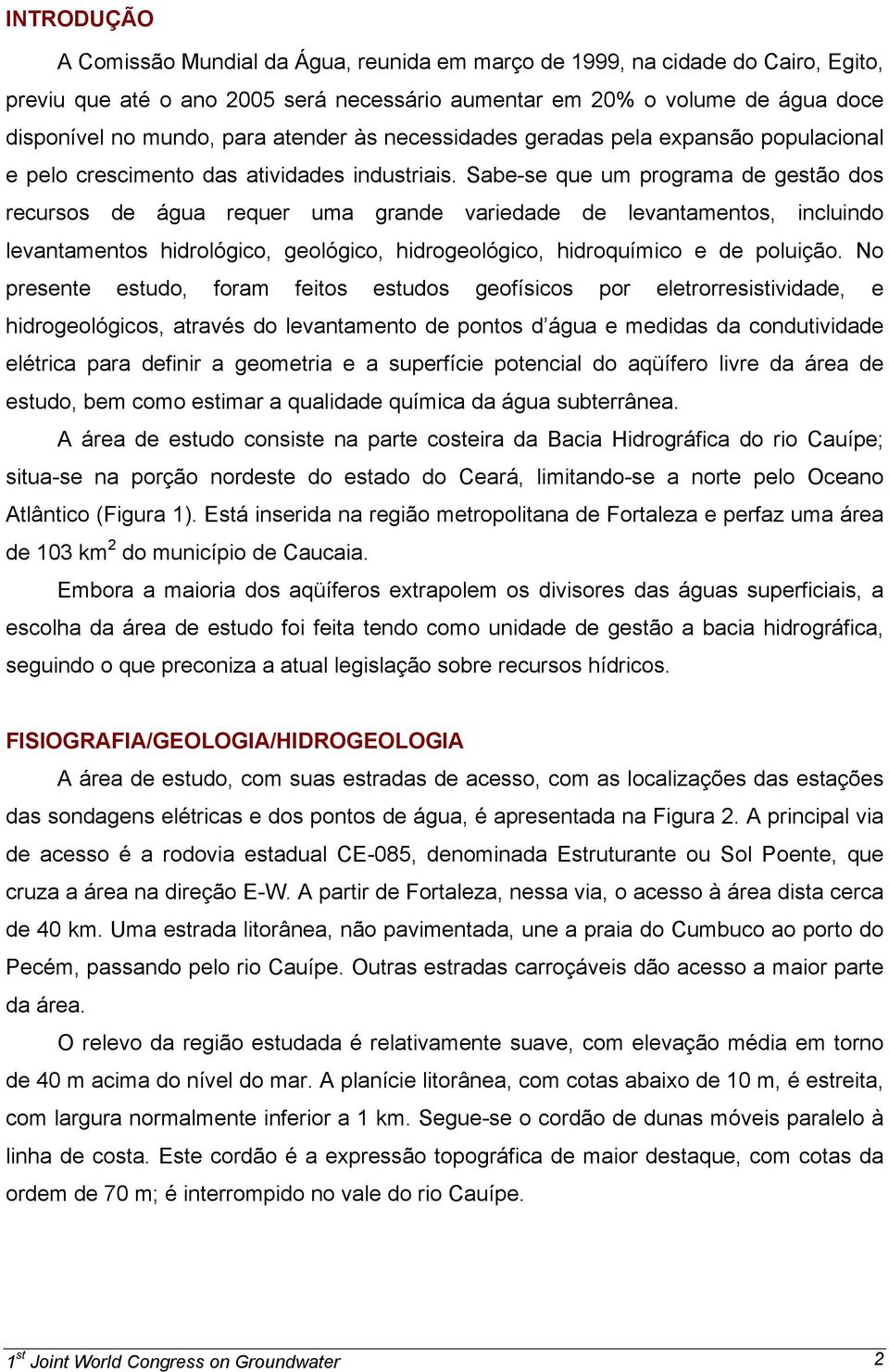 INTRODUÇÃO

A Comissão Mundial da Água, reunida em março de 1999, na cidade do Cairo, Egito, previu que até o ano 2005 será necessário aumentar em 20% o volume de água doce disponível no mundo, para atender às necessidades geradas pela expansão populacional e pelo crescimento das atividades industriais. Sabe-se que um programa de gestão dos recursos de água requer uma grande variedade de levantamentos, incluindo levantamentos hidrológico, geológico, hidrogeológico, hidroquímico e de poluição. No presente estudo, foram feitos estudos geofísicos por eletrorresistividade, e hidrogeológicos, através do levantamento de pontos d'água e medidas da condutividade elétrica para definir a geometria e a superfície potencial do aqüífero livre da área de estudo, bem como estimar a qualidade química da água subterrânea.

A área de estudo consiste na parte costeira da Bacia Hidrográfica do rio Cauípe; situa-se na porção nordeste do estado do Ceará, limitando-se a norte pelo Oceano Atlântico (Figura 1). Está inserida na região metropolitana de Fortaleza e perfaz uma área de 103 km$^2$ do município de Caucaia.

Embora a maioria dos aqüíferos extrapolem os divisores das águas superficiais, a escolha da área de estudo foi feita tendo como unidade de gestão a bacia hidrográfica, seguindo o que preconiza a atual legislação sobre recursos hídricos.

FISIOGRAFIA/GEOLOGIA/HIDROGEOLOGIA

A área de estudo, com suas estradas de acesso, com as localizações das estações das sondagens elétricas e dos pontos de água, é apresentada na Figura 2. A principal via de acesso é a rodovia estadual CE-085, denominada Estruturante ou Sol Poente, que cruza a área na direção E-W. A partir de Fortaleza, nessa via, o acesso à área dista cerca de 40 km. Uma estrada litorânea, não pavimentada, une a praia do Cumbuco ao porto do Pecém, passando pelo rio Cauípe. Outras estradas carroçáveis dão acesso a maior parte da área.

O relevo da região estudada é relativamente suave, com elevação média em torno de 40 m acima do nível do mar. A planície litorânea, com cotas abaixo de 10 m, é estreita, com largura normalmente inferior a 1 km. Segue-se o cordão de dunas móveis paralelo à linha de costa. Este cordão é a expressão topográfica de maior destaque, com cotas da ordem de 70 m; é interrompido no vale do rio Cauípe.

1$^{st}$ Joint World Congress on Groundwater 2